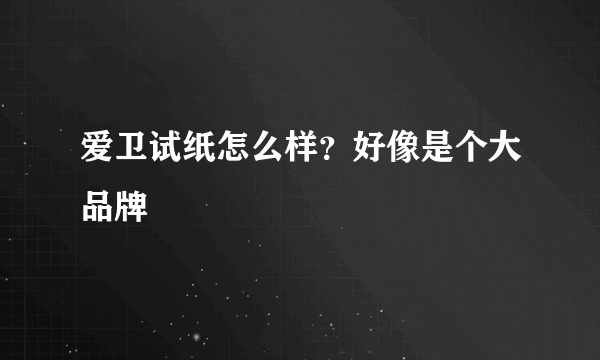 爱卫试纸怎么样？好像是个大品牌